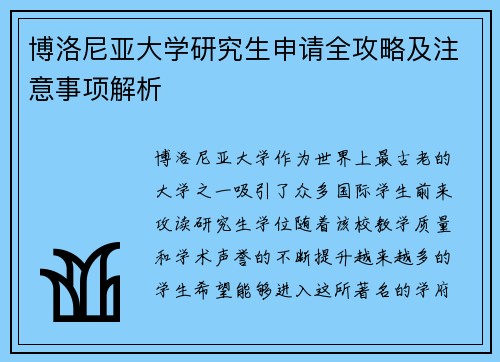 博洛尼亚大学研究生申请全攻略及注意事项解析

博洛尼亚大学作为世界上最古老的大学之一吸引了众多国际学生前来攻读研究生学位随着该校教学质量和学术声誉的不断提升越来越多的学生希望能够进入这所著名的学府